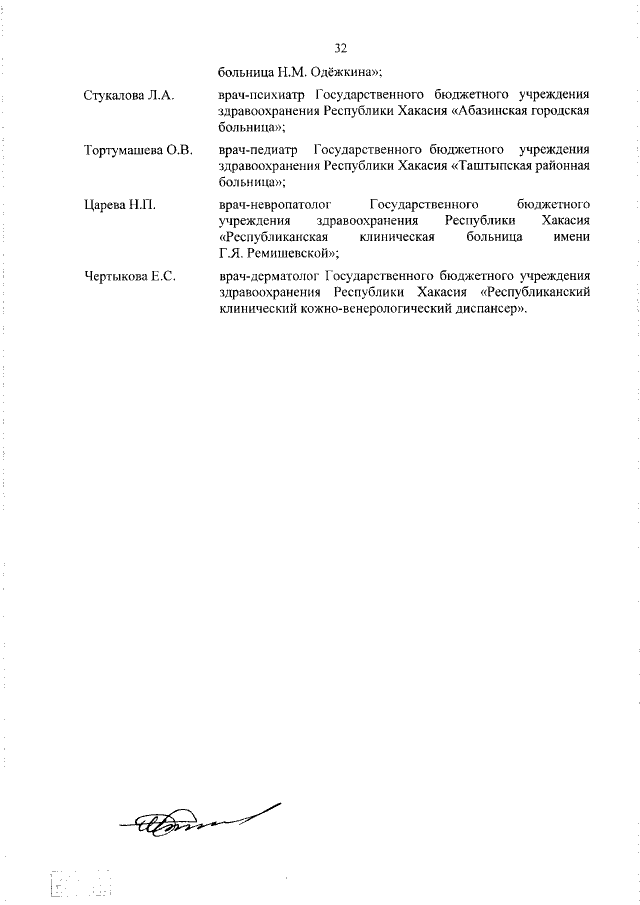 32

больница Н.М. Одёжкина»;

Стукалова Л.А. врач-психиатр Государственного бюджетного учреждения здравоохранения Республики Хакасия «Абазинская городская больница»;

Тортумашева О.В. врач-педиатр Государственного бюджетного учреждения здравоохранения Республики Хакасия «Таштыпская районная больница»;

Царева Н.П. врач-невропатолог Государственного бюджетного учреждения здравоохранения Республики Хакасия «Республиканская клиническая больница имени Г.Я. Ремишевской»;

Чертыкова Е.С. врач-дерматолог Государственного бюджетного учреждения здравоохранения Республики Хакасия «Республиканский клинический кожно-венерологический диспансер».